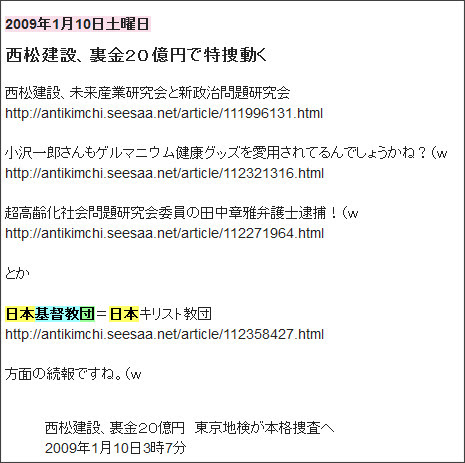 2009年1月10日土曜日

西松建設、裏金20億円で特捜動く

西松建設、未来産業研究会と新政治問題研究会
http://antikimchi.seesaa.net/article/111996131.html

小沢一郎さんもゲルマニウム健康グッズを愛用されてるんでしょうかね？（w
http://antikimchi.seesaa.net/article/112321316.html

超高齢化社会問題研究会委員の田中章雅弁護士逮捕！（w
http://antikimchi.seesaa.net/article/112271964.html

とか

日本基督教団＝日本キリスト教団
http://antikimchi.seesaa.net/article/112358427.html

方面の続報ですね。（w

西松建設、裏金20億円　東京地検が本格捜査へ
2009年1月10日3時7分